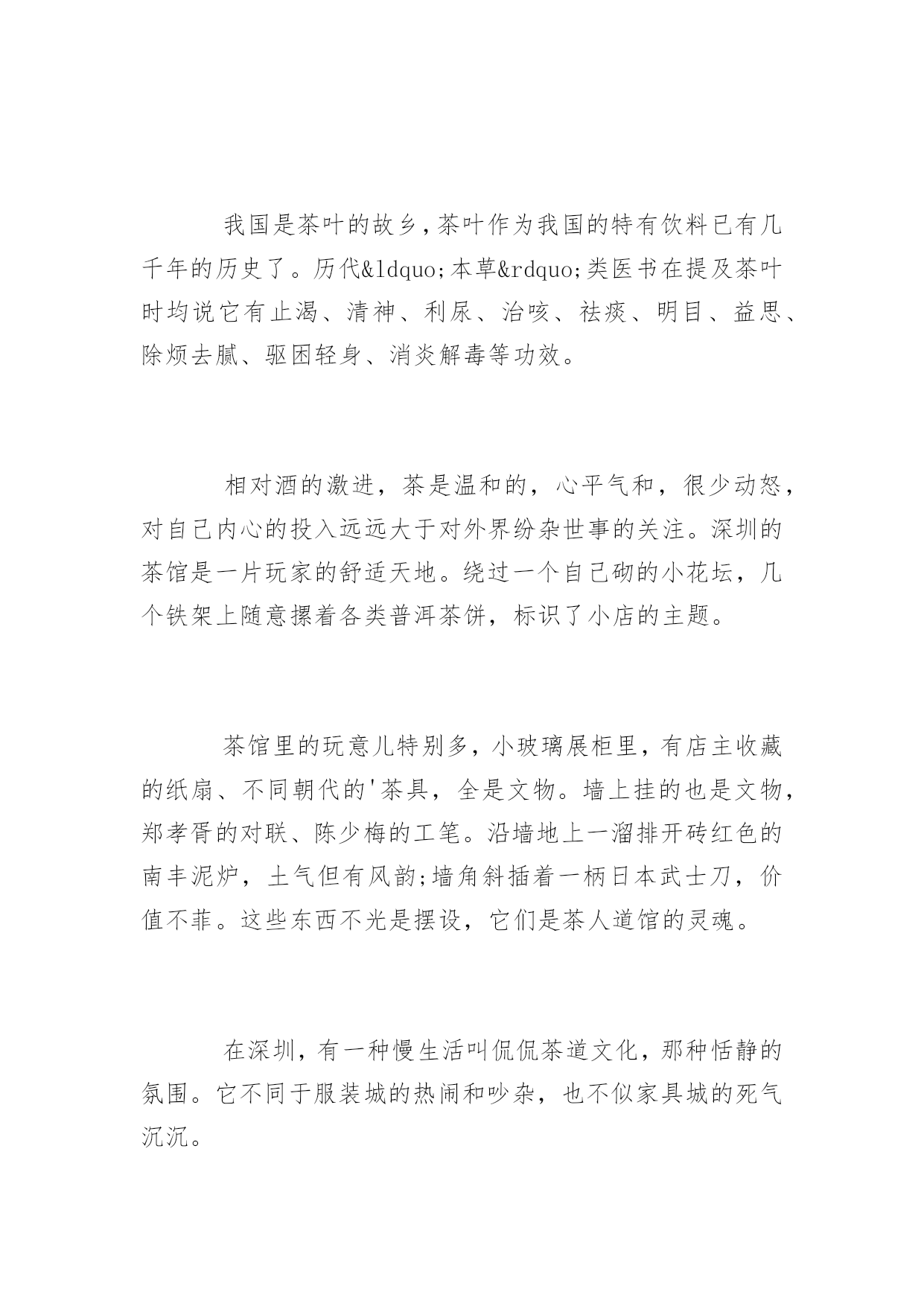 我国是茶叶的故乡，茶叶作为我国的特有饮料已有几千年的历史了。历代&ldquo;本草&rdquo;类医书在提及茶叶时均说它有止渴、清神、利尿、治咳、祛痰、明目、益思、除烦去腻、驱困轻身、消炎解毒等功效。

相对酒的激进，茶是温和的，心平气和，很少动怒，对自己内心的投入远远大于对外界纷杂世事的关注。深圳的茶馆是一片玩家的舒适天地。绕过一个自己砌的小花坛，几个铁架上随意摞着各类普洱茶饼，标识了小店的主题。

茶馆里的玩意儿特别多，小玻璃展柜里，有店主收藏的纸扇、不同朝代的'茶具，全是文物。墙上挂的也是文物，郑孝胥的对联、陈少梅的工笔。沿墙地上一溜排开砖红色的南丰泥炉，土气但有风韵;墙角斜插着一柄日本武士刀，价值不菲。这些东西不光是摆设，它们是茶人道馆的灵魂。

在深圳，有一种慢生活叫侃侃茶道文化，那种恬静的氛围。它不同于服装城的热闹和吵杂，也不似家具城的死气沉沉。